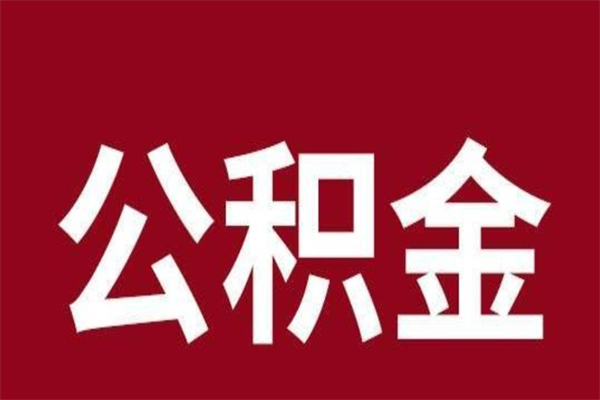 公积金